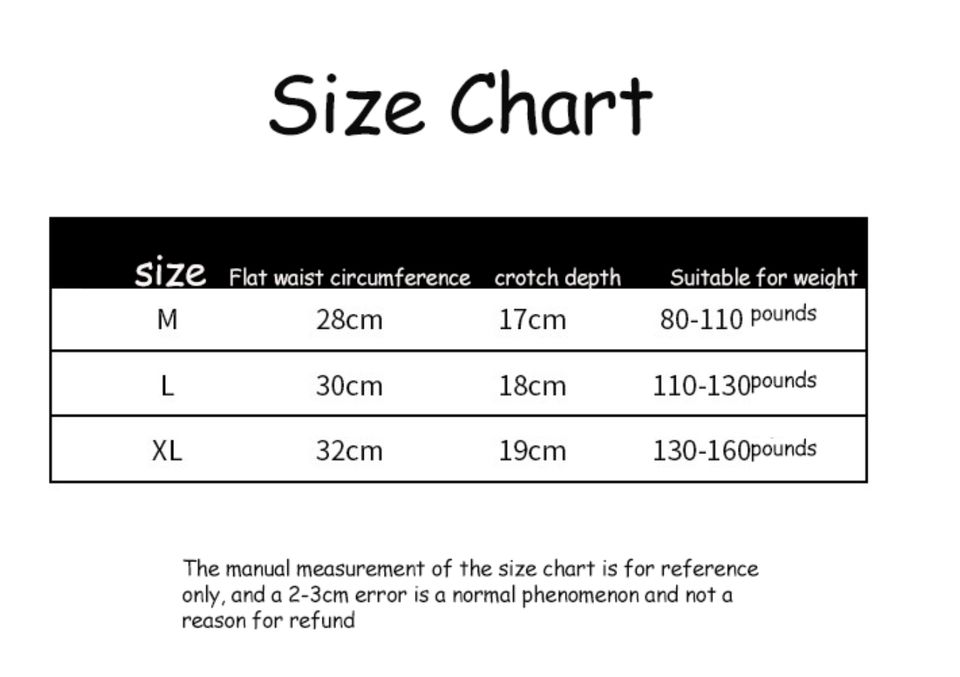 Size Chart

| size | Flat waist circumference | crotch depth | Suitable for weight |
|---|---|---|---|
| M | 28cm | 17cm | 80-110 pounds |
| L | 30cm | 18cm | 110-130pounds |
| XL | 32cm | 19cm | 130-160pounds |

The manual measurement of the size chart is for reference only, and a 2-3cm error is a normal phenomenon and not a reason for refund